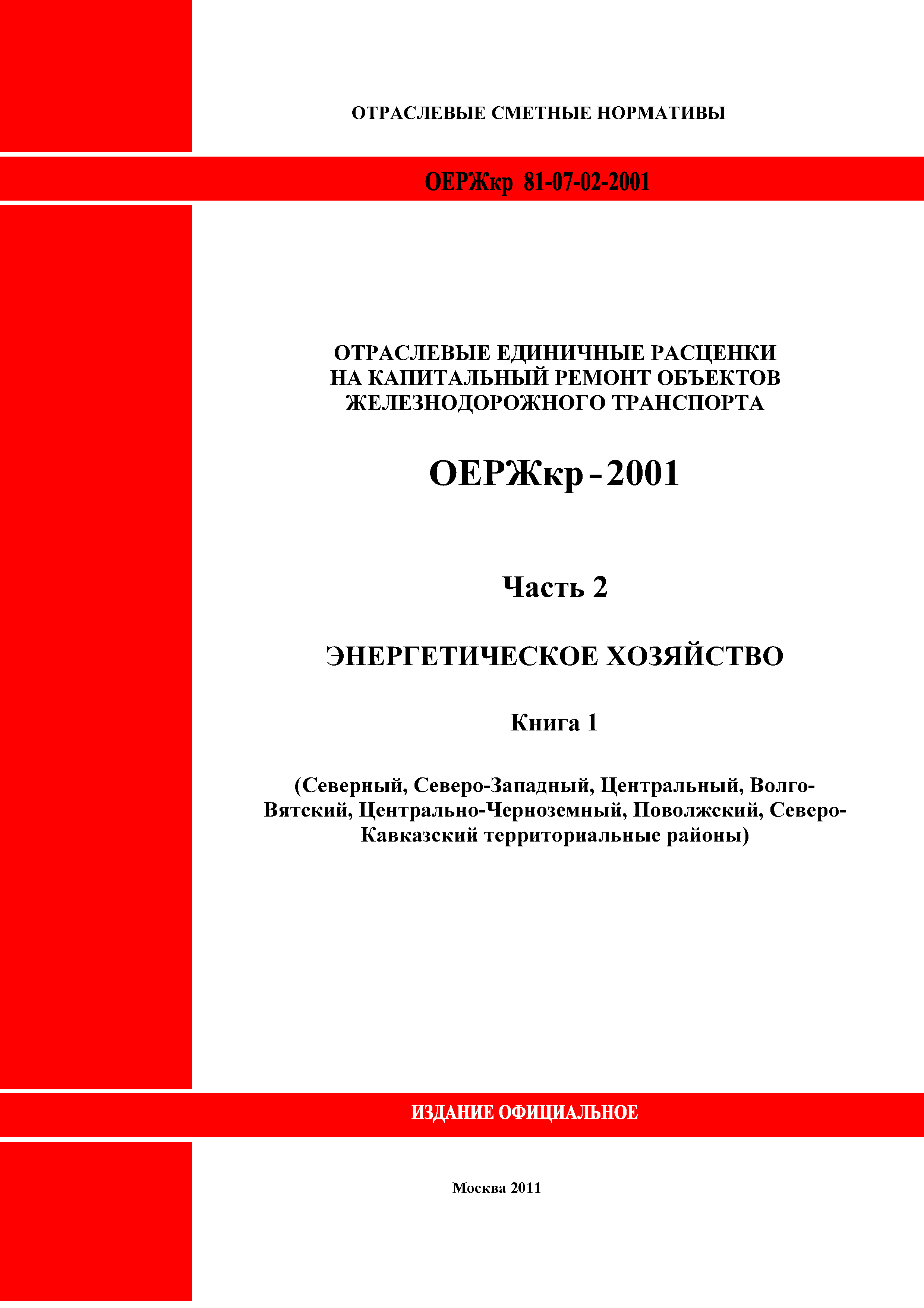 ОТРАСЛЕВЫЕ СМЕТНЫЕ НОРМАТИВЫ

ОЕРЖкр 81-07-02-2001

ОТРАСЛЕВЫЕ ЕДИНИЧНЫЕ РАСЦЕНКИ НА КАПИТАЛЬНЫЙ РЕМОНТ ОБЪЕКТОВ ЖЕЛЕЗНОДОРОЖНОГО ТРАНСПОРТА

ОЕРЖкр - 2001

Часть 2

ЭНЕРГЕТИЧЕСКОЕ ХОЗЯЙСТВО

Книга 1

(Северный, Северо-Западный, Центральный, Волго-Вятский, Центрально-Черноземный, Поволжский, Северо-Кавказский территориальные районы)

ИЗДАНИЕ ОФИЦИАЛЬНОЕ

Москва 2011